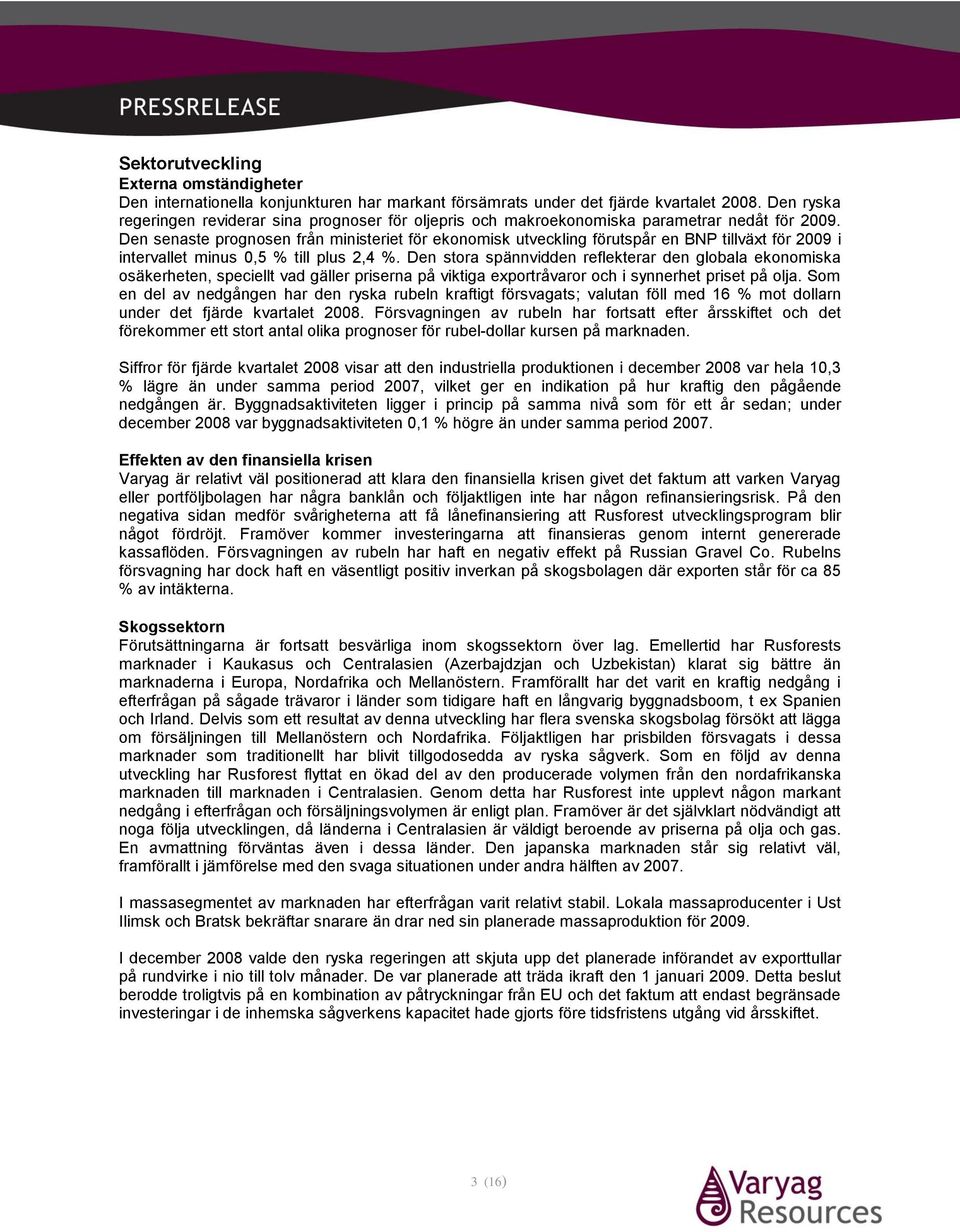 PRESSRELEASE

Sektorutveckling
Externa omständigheter
Den internationella konjunkturen har markant försämrats under det fjärde kvartalet 2008. Den ryska regeringen reviderar sina prognoser för oljepris och makroekonomiska parametrar nedåt för 2009. Den senaste prognosen från ministeriet för ekonomisk utveckling förutspår en BNP tillväxt för 2009 i intervallet minus 0,5 % till plus 2,4 %. Den stora spännvidden reflekterar den globala ekonomiska osäkerheten, speciellt vad gäller priserna på viktiga exportråvaror och i synnerhet priset på olja. Som en del av nedgången har den ryska rubeln kraftigt försvagats; valutan föll med 16 % mot dollarn under det fjärde kvartalet 2008. Försvagningen av rubeln har fortsatt efter årsskiftet och det förekommer ett stort antal olika prognoser för rubel-dollar kursen på marknaden.

Siffror för fjärde kvartalet 2008 visar att den industriella produktionen i december 2008 var hela 10,3 % lägre än under samma period 2007, vilket ger en indikation på hur kraftig den pågående nedgången är. Byggnadsaktiviteten ligger i princip på samma nivå som för ett år sedan; under december 2008 var byggnadsaktiviteten 0,1 % högre än under samma period 2007.

Effekten av den finansiella krisen
Varyag är relativt väl positionerad att klara den finansiella krisen givet det faktum att varken Varyag eller portföljbolagen har några banklån och följaktligen inte har någon refinansieringsrisk. På den negativa sidan medför svårigheterna att få lånefinansiering att Rusforest utvecklingsprogram blir något fördröjt. Framöver kommer investeringarna att finansieras genom internt genererade kassaflöden. Försvagningen av rubeln har haft en negativ effekt på Russian Gravel Co. Rubelns försvagning har dock haft en väsentligt positiv inverkan på skogsbolagen där exporten står för ca 85 % av intäkterna.

Skogssektorn
Förutsättningarna är fortsatt besvärliga inom skogssektorn över lag. Emellertid har Rusforests marknader i Kaukasus och Centralasien (Azerbajdzjan och Uzbekistan) klarat sig bättre än marknaderna i Europa, Nordafrika och Mellanöstern. Framförallt har det varit en kraftig nedgång i efterfrågan på sågade trävaror i länder som tidigare haft en långvarig byggnadsboom, t ex Spanien och Irland. Delvis som ett resultat av denna utveckling har flera svenska skogsbolag försökt att lägga om försäljningen till Mellanöstern och Nordafrika. Följaktligen har prisbilden försvagats i dessa marknader som traditionellt har blivit tillgodosedda av ryska sågverk. Som en följd av denna utveckling har Rusforest flyttat en ökad del av den producerade volymen från den nordafrikanska marknaden till marknaden i Centralasien. Genom detta har Rusforest inte upplevt någon markant nedgång i efterfrågan och försäljningsvolymen är enligt plan. Framöver är det självklart nödvändigt att noga följa utvecklingen, då länderna i Centralasien är väldigt beroende av priserna på olja och gas. En avmattning förväntas även i dessa länder. Den japanska marknaden står sig relativt väl, framförallt i jämförelse med den svaga situationen under andra hälften av 2007.

I massasegmentet av marknaden har efterfrågan varit relativt stabil. Lokala massaproducenter i Ust Ilimsk och Bratsk bekräftar snarare än drar ned sin planerade massaproduktion för 2009.

I december 2008 valde den ryska regeringen att skjuta upp det planerade införandet av exporttullar på rundvirke i nio till tolv månader. De var planerade att träda ikraft den 1 januari 2009. Detta beslut berodde troligtvis på en kombination av påtryckningar från EU och det faktum att endast begränsade investeringar i de inhemska sågverkens kapacitet hade gjorts före tidsfristens utgång vid årsskiftet.

3 (16)

Varyag Resources